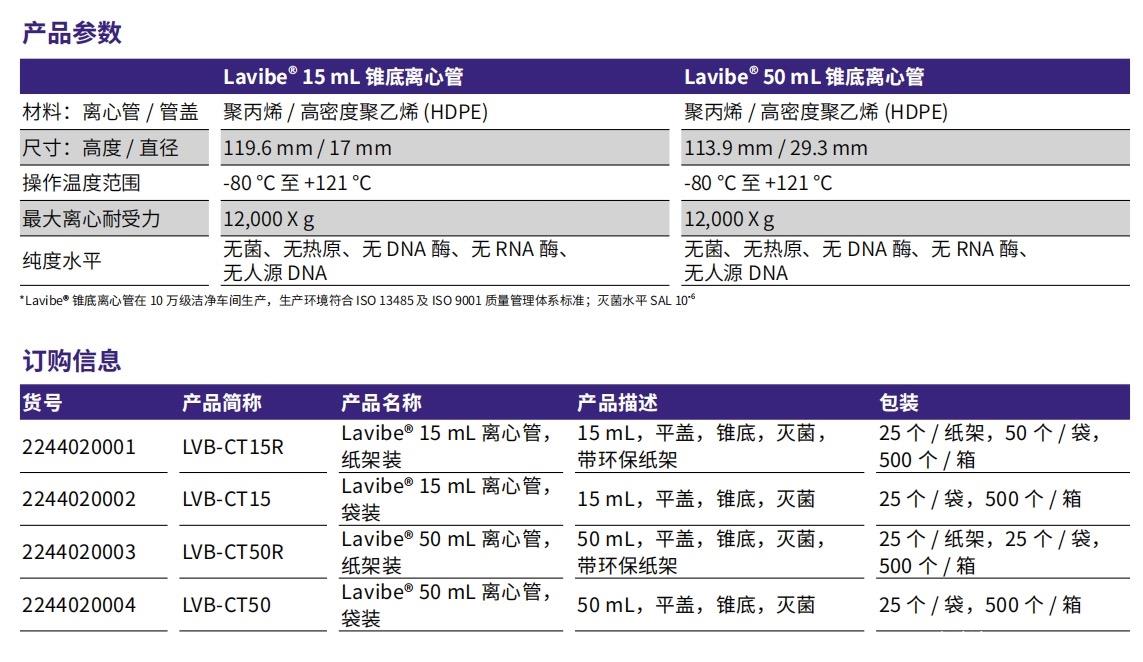 产品参数

| | Lavibe® 15 mL 锥底离心管 | Lavibe® 50 mL 锥底离心管 |
|---|---|---|
| 材料：离心管 / 管盖 | 聚丙烯 / 高密度聚乙烯 (HDPE) | 聚丙烯 / 高密度聚乙烯 (HDPE) |
| 尺寸：高度 / 直径 | 119.6 mm / 17 mm | 113.9 mm / 29.3 mm |
| 操作温度范围 | -80 °C 至 +121 °C | -80 °C 至 +121 °C |
| 最大离心耐受力 | 12,000 X g | 12,000 X g |
| 纯度水平 | 无菌、无热原、无 DNA 酶、无 RNA 酶、无人源 DNA | 无菌、无热原、无 DNA 酶、无 RNA 酶、无人源 DNA |

*Lavibe® 锥底离心管在 10 万级洁净车间生产，生产环境符合 ISO 13485 及 ISO 9001 质量管理体系标准；灭菌水平 SAL $10^{-6}$

订购信息

| 货号 | 产品简称 | 产品名称 | 产品描述 | 包装 |
|---|---|---|---|---|
| 2244020001 | LVB-CT15R | Lavibe® 15 mL 离心管，纸架装 | 15 mL，平盖，锥底，灭菌，带环保纸架 | 25 个 / 纸架，50 个 / 袋，500 个 / 箱 |
| 2244020002 | LVB-CT15 | Lavibe® 15 mL 离心管，袋装 | 15 mL，平盖，锥底，灭菌 | 25 个 / 袋，500 个 / 箱 |
| 2244020003 | LVB-CT50R | Lavibe® 50 mL 离心管，纸架装 | 50 mL，平盖，锥底，灭菌，带环保纸架 | 25 个 / 纸架，25 个 / 袋，500 个 / 箱 |
| 2244020004 | LVB-CT50 | Lavibe® 50 mL 离心管，袋装 | 50 mL，平盖，锥底，灭菌 | 25 个 / 袋，500 个 / 箱 |